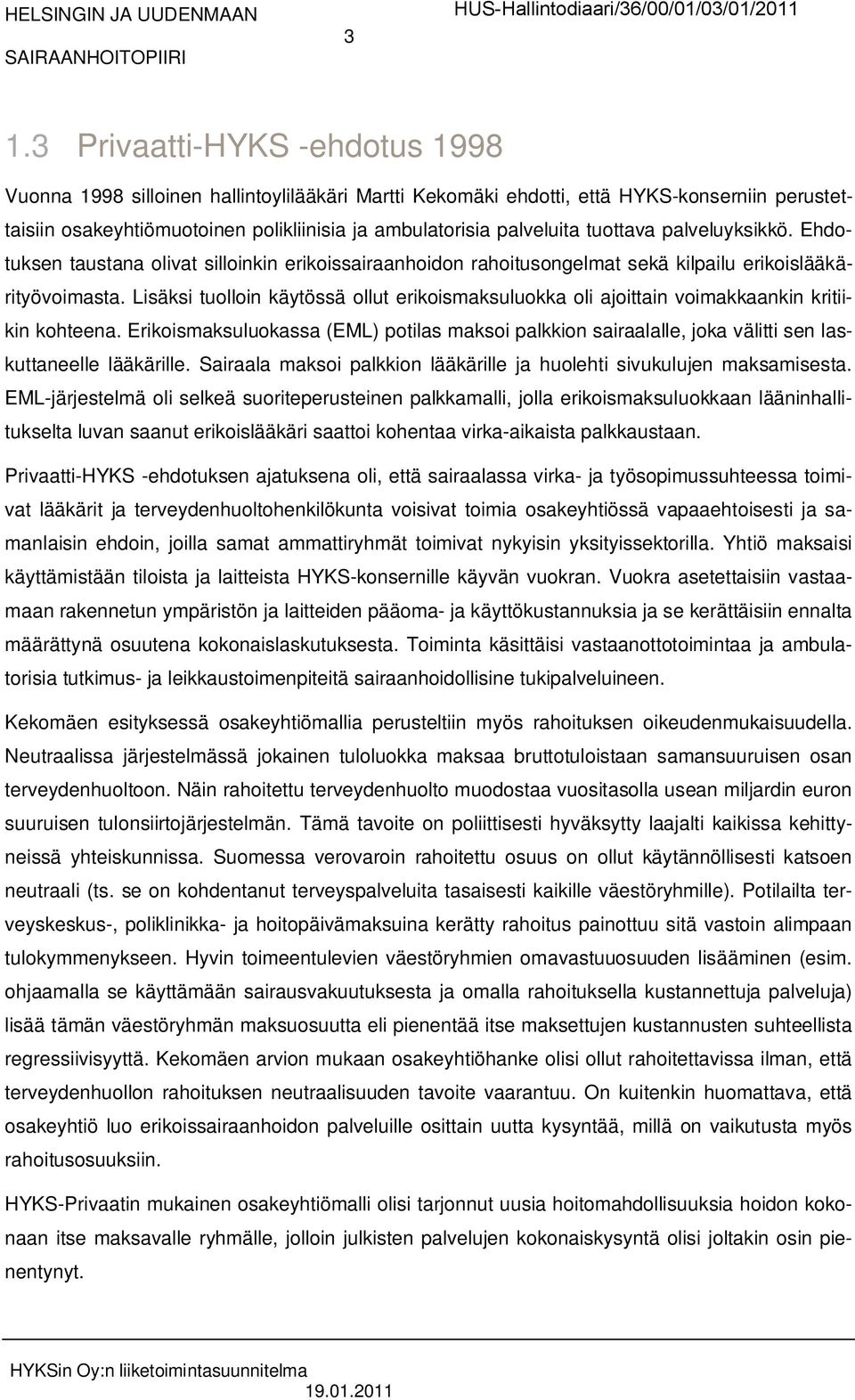 HELSINGIN JA UUDENMAAN SAIRAANHOITOPIIRI

3

HUS-Hallintodiaari/36/00/01/03/01/2011

1.3 Privaatti-HYKS -ehdotus 1998

Vuonna 1998 silloinen hallintoylilääkäri Martti Kekomäki ehdotti, että HYKS-konserniin perustettaisiin osakeyhtiömuotoinen polikliinisia ja ambulatorisia palveluita tuottava palveluyksikkö. Ehdotuksen taustana olivat silloinkin erikoissairaanhoidon rahoitusongelmat sekä kilpailu erikoislääkärityövoimasta. Lisäksi tuolloin käytössä ollut erikoismaksuluokka oli ajoittain voimakkaankin kritiikin kohteena. Erikoismaksuluokassa (EML) potilas maksoi palkkion sairaalalle, joka välitti sen laskuttaneelle lääkärille. Sairaala maksoi palkkion lääkärille ja huolehti sivukulujen maksamisesta. EML-järjestelmä oli selkeä suoriteperusteinen palkkamalli, jolla erikoismaksuluokkaan lääninhallitukselta luvan saanut erikoislääkäri saattoi kohentaa virka-aikaista palkkaustaan.

Privaatti-HYKS -ehdotuksen ajatuksena oli, että sairaalassa virka- ja työsopimussuhteessa toimivat lääkärit ja terveydenhuoltohenkilökunta voisivat toimia osakeyhtiössä vapaaehtoisesti ja samanlaisin ehdoin, joilla samat ammattiryhmät toimivat nykyisin yksityissektorilla. Yhtiö maksaisi käyttämistään tiloista ja laitteista HYKS-konsernille käyvän vuokran. Vuokra asetettaisiin vastaamaan rakennetun ympäristön ja laitteiden pääoma- ja käyttökustannuksia ja se kerättäisiin ennalta määrättynä osuutena kokonaislaskutuksesta. Toiminta käsittäisi vastaanottotoimintaa ja ambulatorisia tutkimus- ja leikkaustoimenpiteitä sairaanhoidollisine tukipalveluineen.

Kekomäen esityksessä osakeyhtiömallia perusteltiin myös rahoituksen oikeudenmukaisuudella. Neutraalissa järjestelmässä jokainen tuloluokka maksaa bruttotuloistaan samansuuruisen osan terveydenhuoltoon. Näin rahoitettu terveydenhuolto muodostaa vuositasolla usean miljardin euron suuruisen tulonsiirtojärjestelmän. Tämä tavoite on poliittisesti hyväksytty laajalti kaikissa kehittyneissä yhteiskunnissa. Suomessa verovaroin rahoitettu osuus on ollut käytännöllisesti katsoen neutraali (ts. se on kohdentanut terveyspalveluita tasaisesti kaikille väestöryhmille). Potilailta terveyskeskus-, poliklinikka- ja hoitopäivämaksuina kerätty rahoitus painottuu sitä vastoin alimpaan tulokymmenykseen. Hyvin toimeentulevien väestöryhmien omavastuuosuuden lisääminen (esim. ohjaamalla se käyttämään sairausvakuutuksesta ja omalla rahoituksella kustannettuja palveluja) lisää tämän väestöryhmän maksuosuutta eli pienentää itse maksettujen kustannusten suhteellista regressiivisyyttä. Kekomäen arvion mukaan osakeyhtiöhanke olisi ollut rahoitettavissa ilman, että terveydenhuollon rahoituksen neutraalisuuden tavoite vaarantuu. On kuitenkin huomattava, että osakeyhtiö luo erikoissairaanhoidon palveluille osittain uutta kysyntää, millä on vaikutusta myös rahoitusosuuksiin.

HYKS-Privaatin mukainen osakeyhtiömalli olisi tarjonnut uusia hoitomahdollisuuksia hoidon kokonaan itse maksavalle ryhmälle, jolloin julkisten palvelujen kokonaiskysyntä olisi joltakin osin pienentynyt.

HYKSin Oy:n liiketoimintasuunnitelma
19.01.2011